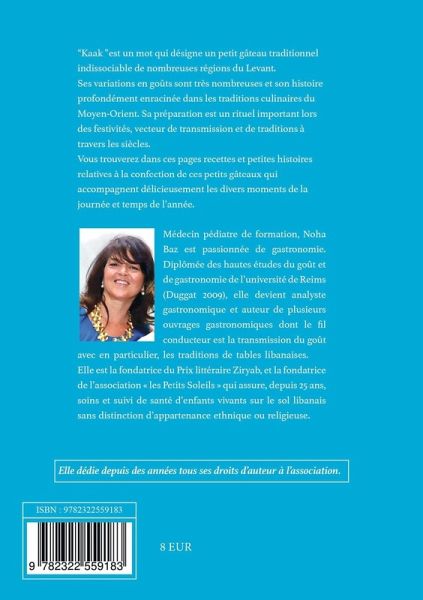 "Kaak "est un mot qui désigne un petit gâteau traditionnel indissociable de nombreuses régions du Levant.
Ses variations en goûts sont très nombreuses et son histoire profondément enracinée dans les traditions culinaires du Moyen-Orient. Sa préparation est un rituel important lors des festivités, vecteur de transmission et de traditions à travers les siècles.
Vous trouverez dans ces pages recettes et petites histoires relatives à la confection de ces petits gâteaux qui accompagnent délicieusement les divers moments de la journée et temps de l'année.

Médecin pédiatre de formation, Noha Baz est passionnée de gastronomie. Diplômée des hautes études du goût et de gastronomie de l'université de Reims (Duggat 2009), elle devient analyste gastronomique et auteur de plusieurs ouvrages gastronomiques dont le fil conducteur est la transmission du goût avec en particulier, les traditions de tables libanaises.
Elle est la fondatrice du Prix littéraire Ziryab, et la fondatrice de l'association « les Petits Soleils » qui assure, depuis 25 ans, soins et suivi de santé d'enfants vivants sur le sol libanais sans distinction d'appartenance ethnique ou religieuse.

Elle dédie depuis des années tous ses droits d'auteur à l'association.

ISBN : 9782322559183

9 782322 559183

8 EUR